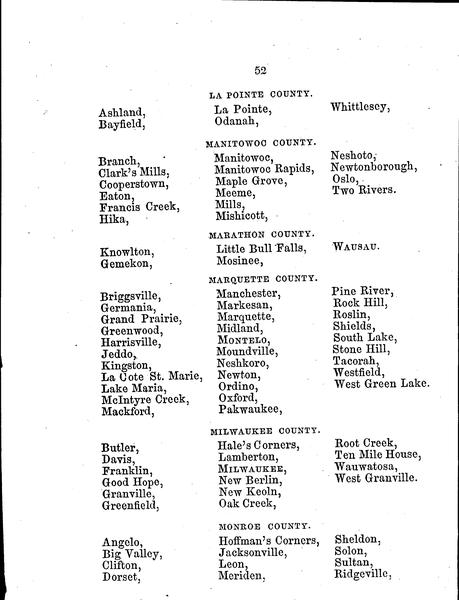 52

LA POINTE COUNTY.

Ashland,
Bayfield,

La Pointe,
Odanah,

Whittlesey,

MANITOWOC COUNTY.

Branch,
Clark's Mills,
Cooperstown,
Eaton,
Francis Creek,
Hika,

Manitowoc,
Manitowoc Rapids,
Maple Grove,
Meeme,
Mills,
Mishicott,

Neshoto,
Newtonborough,
Oslo,
Two Rivers.

MARATHON COUNTY.

Knowlton,
Gemekon,

Little Bull Falls,
Mosinee,

WAUSAU.

MARQUETTE COUNTY.

Briggsville,
Germania,
Grand Prairie,
Greenwood,
Harrisville,
Jeddo,
Kingston,
La Cote St. Marie,
Lake Maria,
McIntyre Creek,
Mackford,

Manchester,
Markesan,
Marquette,
Midland,
MONTELO,
Moundville,
Neshkoro,
Newton,
Ordino,
Oxford,
Pakwaukee,

Pine River,
Rock Hill,
Roslin,
Shields,
South Lake,
Stone Hill,
Tacorah,
Westfield,
West Green Lake.

MILWAUKEE COUNTY.

Butler,
Davis,
Franklin,
Good Hope,
Granville,
Greenfield,

Hale's Corners,
Lamberton,
MILWAUKEE,
New Berlin,
New Keoln,
Oak Creek,

Root Creek,
Ten Mile House,
Wauwatosa,
West Granville.

MONROE COUNTY.

Angelo,
Big Valley,
Clifton,
Dorset,

Hoffman's Corners,
Jacksonville,
Leon,
Meriden,

Sheldon,
Solon,
Sultan,
Ridgeville,